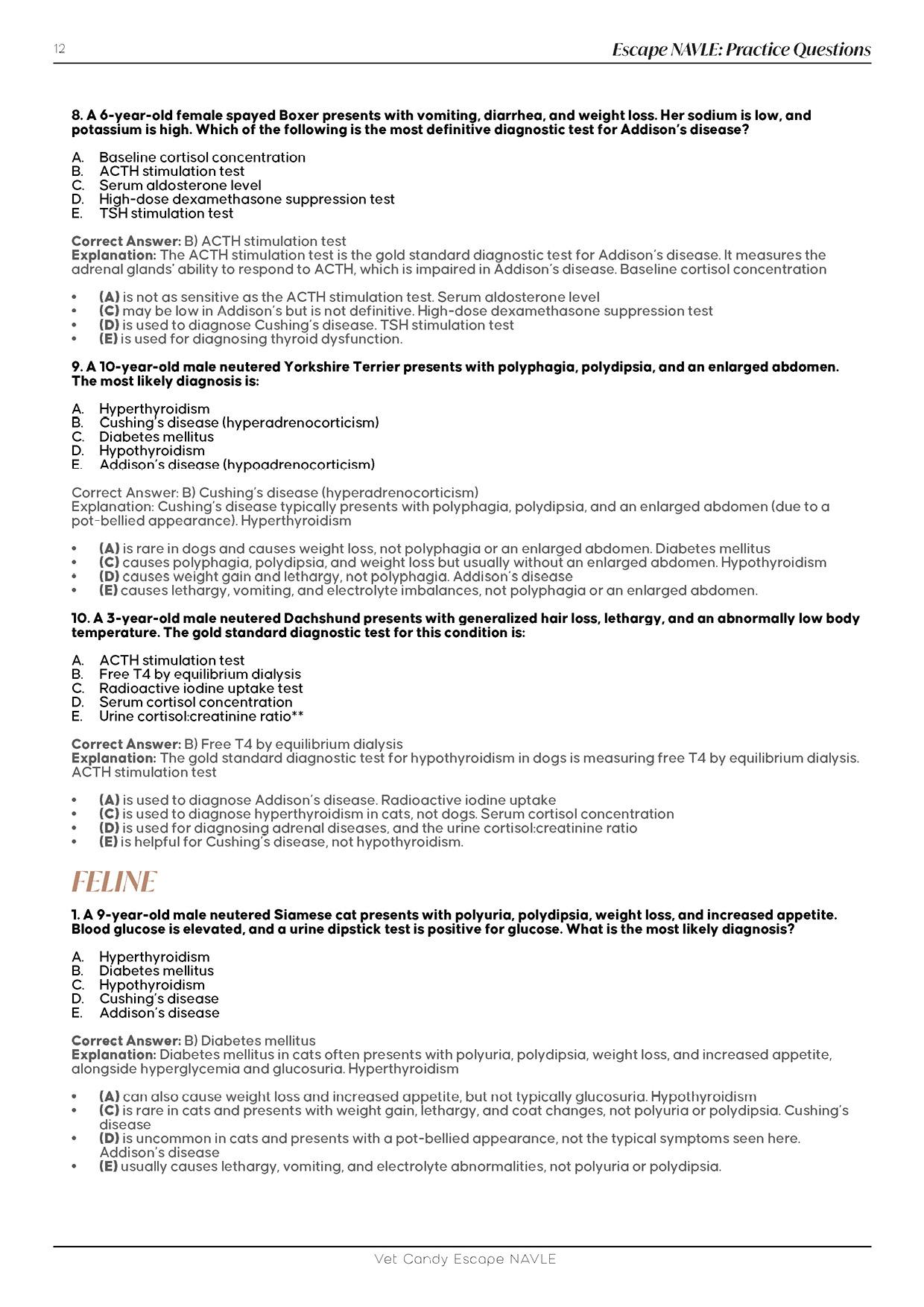 12

Escape NAVLE: Practice Questions

8. A 6-year-old female spayed Boxer presents with vomiting, diarrhea, and weight loss. Her sodium is low, and potassium is high. Which of the following is the most definitive diagnostic test for Addison's disease?

A. Baseline cortisol concentration
B. ACTH stimulation test
C. Serum aldosterone level
D. High-dose dexamethasone suppression test
E. TSH stimulation test

Correct Answer: B) ACTH stimulation test
Explanation: The ACTH stimulation test is the gold standard diagnostic test for Addison's disease. It measures the adrenal glands' ability to respond to ACTH, which is impaired in Addison's disease. Baseline cortisol concentration

• (A) is not as sensitive as the ACTH stimulation test. Serum aldosterone level
• (C) may be low in Addison's but is not definitive. High-dose dexamethasone suppression test
• (D) is used to diagnose Cushing's disease. TSH stimulation test
• (E) is used for diagnosing thyroid dysfunction.

9. A 10-year-old male neutered Yorkshire Terrier presents with polyphagia, polydipsia, and an enlarged abdomen. The most likely diagnosis is:

A. Hyperthyroidism
B. Cushing's disease (hyperadrenocorticism)
C. Diabetes mellitus
D. Hypothyroidism
E. Addison's disease (hypoadrenocorticism)

Correct Answer: B) Cushing's disease (hyperadrenocorticism)
Explanation: Cushing's disease typically presents with polyphagia, polydipsia, and an enlarged abdomen (due to a pot-bellied appearance). Hyperthyroidism

• (A) is rare in dogs and causes weight loss, not polyphagia or an enlarged abdomen. Diabetes mellitus
• (C) causes polyphagia, polydipsia, and weight loss but usually without an enlarged abdomen. Hypothyroidism
• (D) causes weight gain and lethargy, not polyphagia. Addison's disease
• (E) causes lethargy, vomiting, and electrolyte imbalances, not polyphagia or an enlarged abdomen.

10. A 3-year-old male neutered Dachshund presents with generalized hair loss, lethargy, and an abnormally low body temperature. The gold standard diagnostic test for this condition is:

A. ACTH stimulation test
B. Free T4 by equilibrium dialysis
C. Radioactive iodine uptake test
D. Serum cortisol concentration
E. Urine cortisol:creatinine ratio**

Correct Answer: B) Free T4 by equilibrium dialysis
Explanation: The gold standard diagnostic test for hypothyroidism in dogs is measuring free T4 by equilibrium dialysis. ACTH stimulation test

• (A) is used to diagnose Addison's disease. Radioactive iodine uptake
• (C) is used to diagnose hyperthyroidism in cats, not dogs. Serum cortisol concentration
• (D) is used for diagnosing adrenal diseases, and the urine cortisol:creatinine ratio
• (E) is helpful for Cushing's disease, not hypothyroidism.

FELINE

1. A 9-year-old male neutered Siamese cat presents with polyuria, polydipsia, weight loss, and increased appetite. Blood glucose is elevated, and a urine dipstick test is positive for glucose. What is the most likely diagnosis?

A. Hyperthyroidism
B. Diabetes mellitus
C. Hypothyroidism
D. Cushing's disease
E. Addison's disease

Correct Answer: B) Diabetes mellitus
Explanation: Diabetes mellitus in cats often presents with polyuria, polydipsia, weight loss, and increased appetite, alongside hyperglycemia and glucosuria. Hyperthyroidism

• (A) can also cause weight loss and increased appetite, but not typically glucosuria. Hypothyroidism
• (C) is rare in cats and presents with weight gain, lethargy, and coat changes, not polyuria or polydipsia. Cushing's disease
• (D) is uncommon in cats and presents with a pot-bellied appearance, not the typical symptoms seen here. Addison's disease
• (E) usually causes lethargy, vomiting, and electrolyte abnormalities, not polyuria or polydipsia.

Vet Candy Escape NAVLE